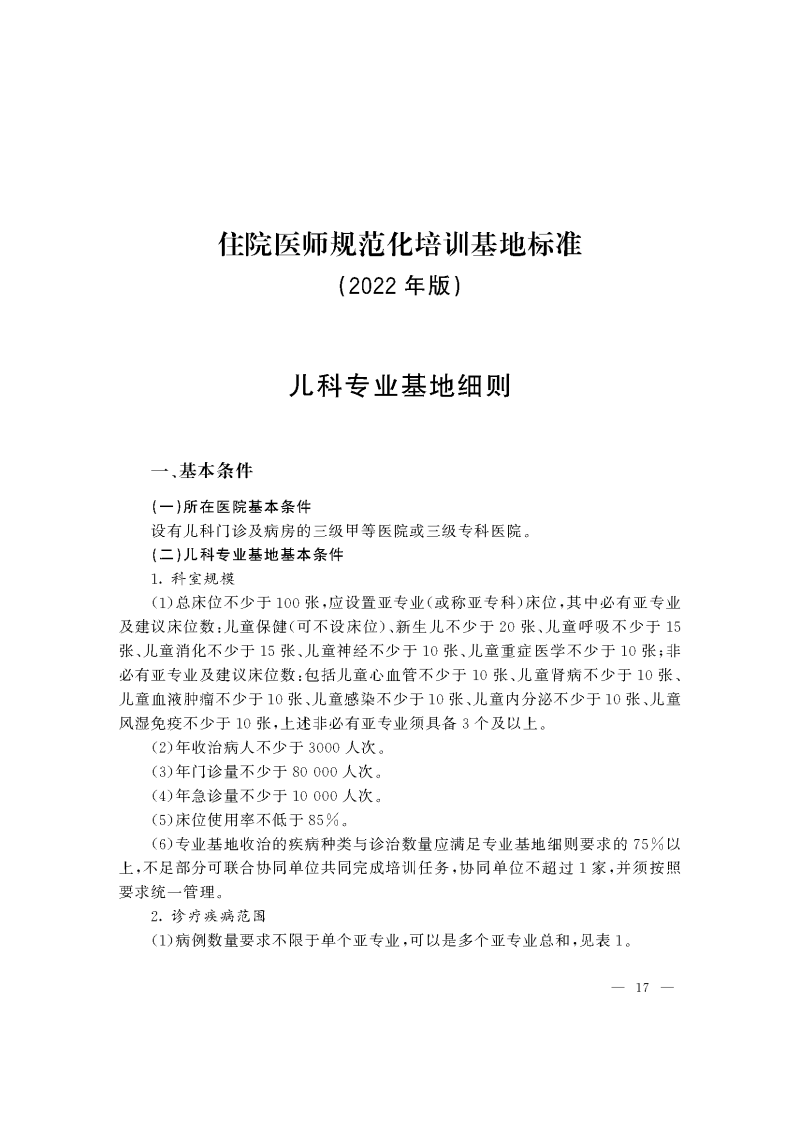 住院医师规范化培训基地标准
(2022 年版)

儿科专业基地细则

一、基本条件

(一)所在医院基本条件
设有儿科门诊及病房的三级甲等医院或三级专科医院。
(二)儿科专业基地基本条件
1. 科室规模
(1)总床位不少于 100 张,应设置亚专业(或称亚专科)床位,其中必有亚专业及建议床位数:儿童保健(可不设床位)、新生儿不少于 20 张、儿童呼吸不少于 15 张、儿童消化不少于 15 张、儿童神经不少于 10 张、儿童重症医学不少于 10 张;非必有亚专业及建议床位数:包括儿童心血管不少于 10 张、儿童肾病不少于 10 张、儿童血液肿瘤不少于 10 张、儿童感染不少于 10 张、儿童内分泌不少于 10 张、儿童风湿免疫不少于 10 张,上述非必有亚专业须具备 3 个及以上。
(2)年收治病人不少于 3000 人次。
(3)年门诊量不少于 80 000 人次。
(4)年急诊量不少于 10 000 人次。
(5)床位使用率不低于 85%。
(6)专业基地收治的疾病种类与诊治数量应满足专业基地细则要求的 75%以上,不足部分可联合协同单位共同完成培训任务,协同单位不超过 1 家,并须按照要求统一管理。
2. 诊疗疾病范围
(1)病例数量要求不限于单个亚专业,可以是多个亚专业总和,见表 1。

— 17 —